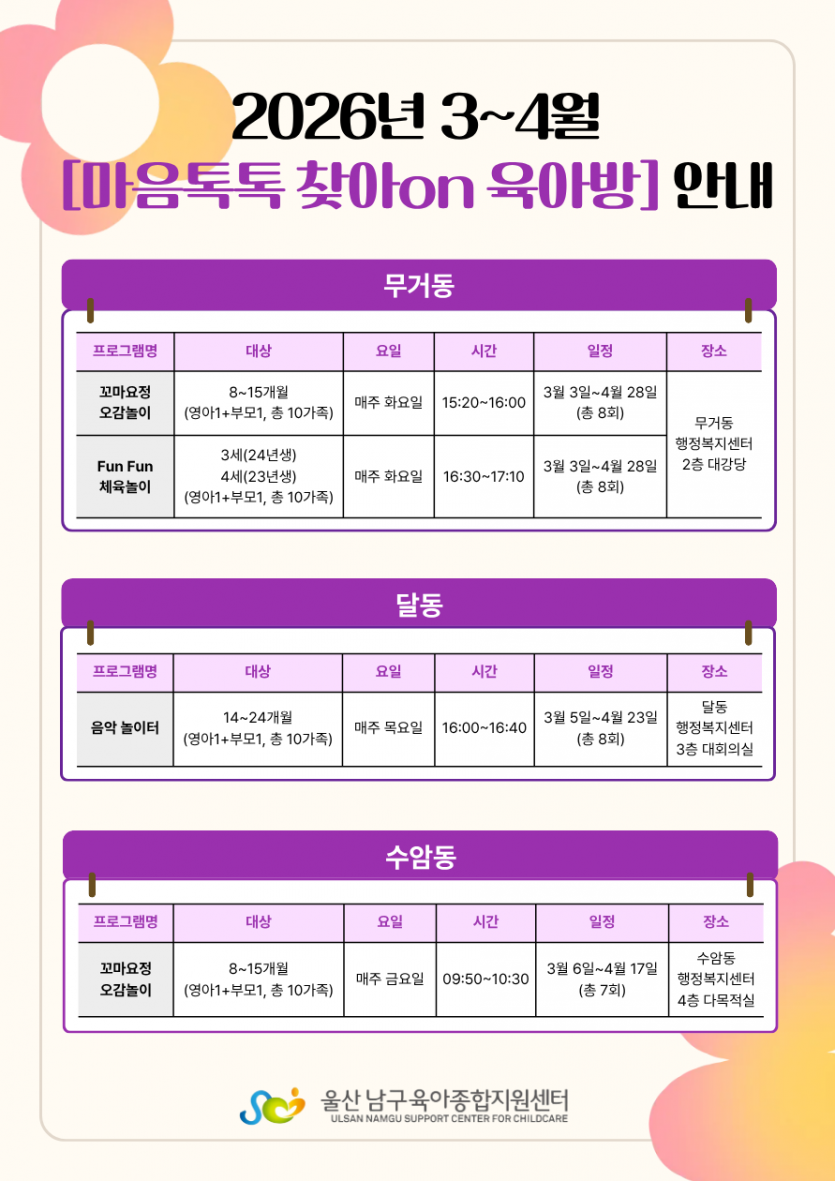 2026년 3~4월

[마음톡톡 찾아on 육아방] 안내

무거동

| 프로그램명 | 대상 | 요일 | 시간 | 일정 | 장소 |
|---|---|---|---|---|---|
| 꼬마요정 오감놀이 | 8~15개월 (영아1+부모1, 총 10가족) | 매주 화요일 | 15:20~16:00 | 3월 3일~4월 28일 (총 8회) | 무거동 행정복지센터 2층 대강당 |
| Fun Fun 체육놀이 | 3세(24년생) 4세(23년생) (영아1+부모1, 총 10가족) | 매주 화요일 | 16:30~17:10 | 3월 3일~4월 28일 (총 8회) | |

달동

| 프로그램명 | 대상 | 요일 | 시간 | 일정 | 장소 |
|---|---|---|---|---|---|
| 음악 놀이터 | 14~24개월 (영아1+부모1, 총 10가족) | 매주 목요일 | 16:00~16:40 | 3월 5일~4월 23일 (총 8회) | 달동 행정복지센터 3층 대회의실 |

수암동

| 프로그램명 | 대상 | 요일 | 시간 | 일정 | 장소 |
|---|---|---|---|---|---|
| 꼬마요정 오감놀이 | 8~15개월 (영아1+부모1, 총 10가족) | 매주 금요일 | 09:50~10:30 | 3월 6일~4월 17일 (총 7회) | 수암동 행정복지센터 4층 다목적실 |

울산 남구육아종합지원센터
ULSAN NAMGU SUPPORT CENTER FOR CHILDCARE